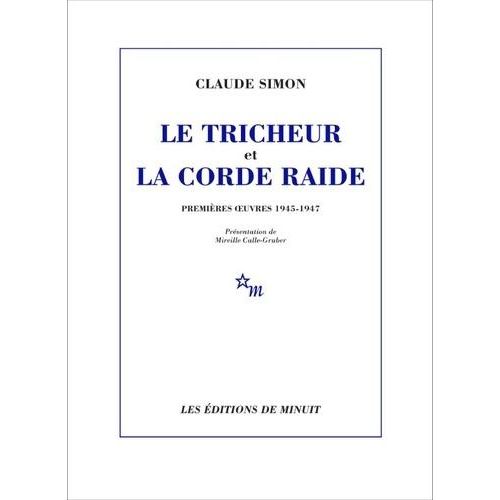 CLAUDE SIMON

LE TRICHEUR
et
LA CORDE RAIDE

PREMIÈRES ŒUVRES 1945-1947

Présentation de
Mireille Calle-Gruber

m

LES ÉDITIONS DE MINUIT